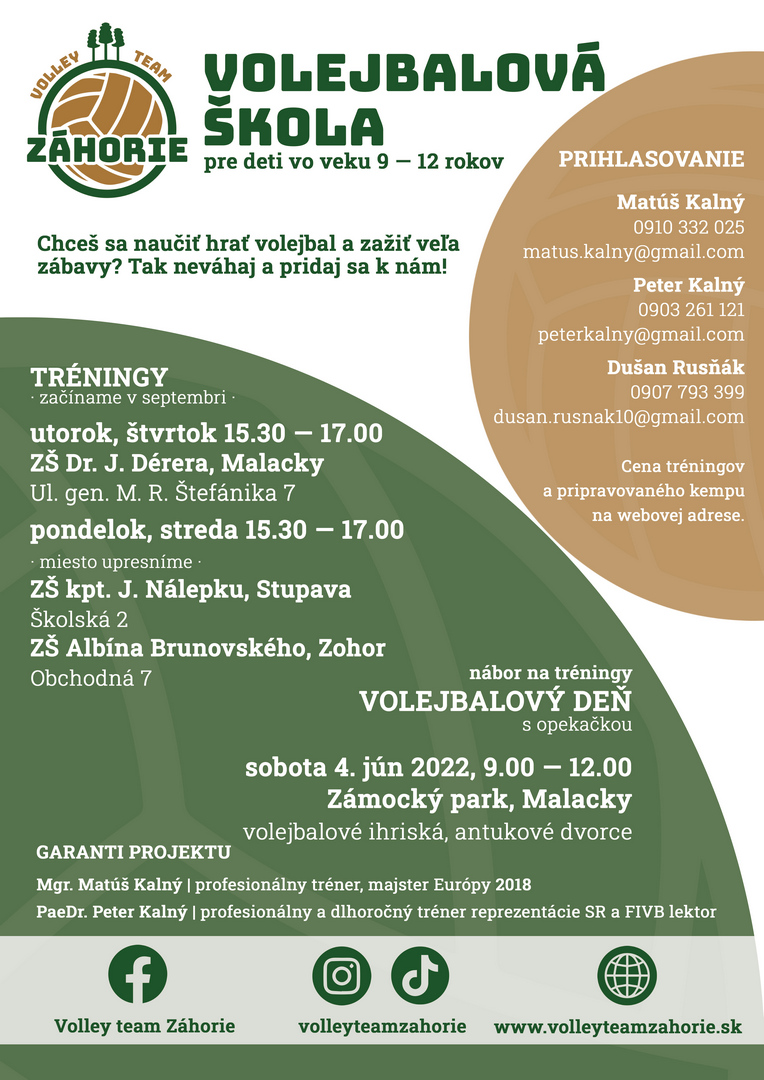 VOLLEY TEAM
ZÁHORIE

VOLEJBALOVÁ ŠKOLA
pre deti vo veku 9 — 12 rokov

Chceš sa naučiť hrať volejbal a zažiť veľa zábavy? Tak neváhaj a pridaj sa k nám!

PRIHLASOVANIE

Matúš Kalný
0910 332 025
matus.kalny@gmail.com

Peter Kalný
0903 261 121
peterkalny@gmail.com

Dušan Rusňák
0907 793 399
dusan.rusnak10@gmail.com

Cena tréningov a pripravovaného kempu na webovej adrese.

TRÉNINGY
· začíname v septembri ·

utorok, štvrtok 15.30 — 17.00
ZŠ Dr. J. Dérera, Malacky
Ul. gen. M. R. Štefánika 7

pondelok, streda 15.30 — 17.00
· miesto upresníme ·
ZŠ kpt. J. Nálepku, Stupava
Školská 2
ZŠ Albína Brunovského, Zohor
Obchodná 7

nábor na tréningy
VOLEJBALOVÝ DEŇ
s opekačkou

sobota 4. jún 2022, 9.00 — 12.00
Zámocký park, Malacky
volejbalové ihriská, antukové dvorce

GARANTI PROJEKTU
Mgr. Matúš Kalný | profesionálny tréner, majster Európy 2018
PaeDr. Peter Kalný | profesionálny a dlhoročný tréner reprezentácie SR a FIVB lektor

Volley team Záhorie
volleyteamzahorie
www.volleyteamzahorie.sk